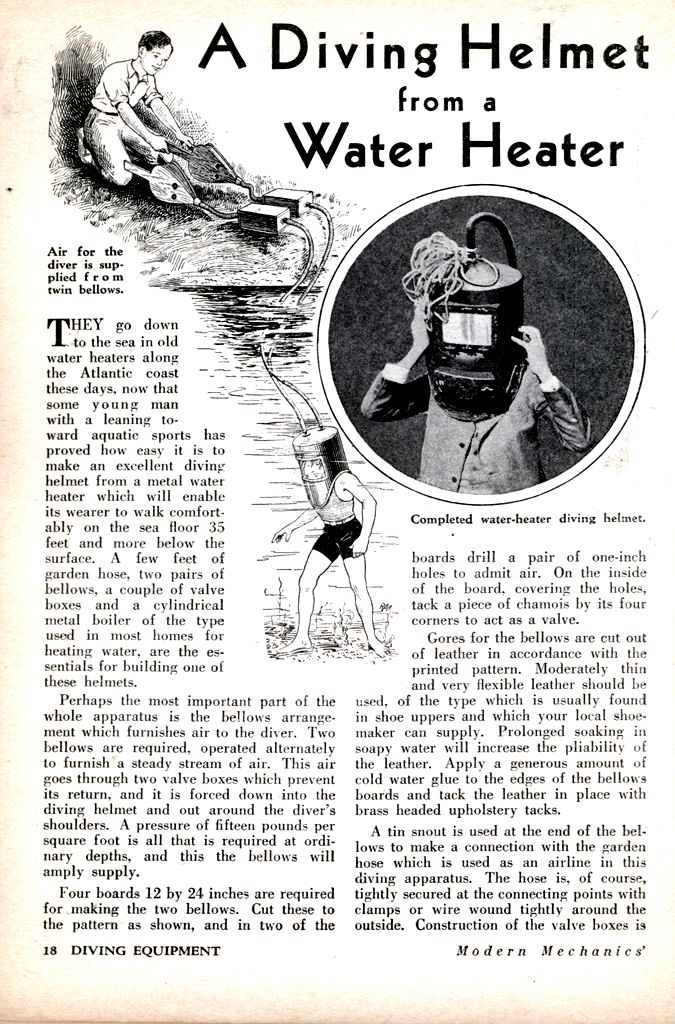 A Diving Helmet from a Water Heater

Air for the diver is supplied from twin bellows.

Completed water-heater diving helmet.

THEY go down to the sea in old water heaters along the Atlantic coast these days, now that some young man with a leaning toward aquatic sports has proved how easy it is to make an excellent diving helmet from a metal water heater which will enable its wearer to walk comfortably on the sea floor 35 feet and more below the surface. A few feet of garden hose, two pairs of bellows, a couple of valve boxes and a cylindrical metal boiler of the type used in most homes for heating water, are the essentials for building one of these helmets.

Perhaps the most important part of the whole apparatus is the bellows arrangement which furnishes air to the diver. Two bellows are required, operated alternately to furnish a steady stream of air. This air goes through two valve boxes which prevent its return, and it is forced down into the diving helmet and out around the diver's shoulders. A pressure of fifteen pounds per square foot is all that is required at ordinary depths, and this the bellows will amply supply.

Four boards 12 by 24 inches are required for making the two bellows. Cut these to the pattern as shown, and in two of the boards drill a pair of one-inch holes to admit air. On the inside of the board, covering the holes, tack a piece of chamois by its four corners to act as a valve.

Gores for the bellows are cut out of leather in accordance with the printed pattern. Moderately thin and very flexible leather should be used, of the type which is usually found in shoe uppers and which your local shoemaker can supply. Prolonged soaking in soapy water will increase the pliability of the leather. Apply a generous amount of cold water glue to the edges of the bellows boards and tack the leather in place with brass headed upholstery tacks.

A tin snout is used at the end of the bellows to make a connection with the garden hose which is used as an airline in this diving apparatus. The hose is, of course, tightly secured at the connecting points with clamps or wire wound tightly around the outside. Construction of the valve boxes is

18 DIVING EQUIPMENT

Modern Mechanics'